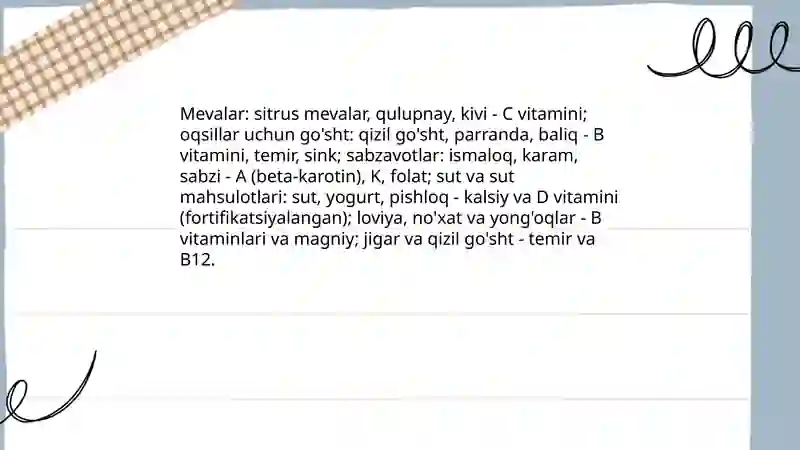 Mevalar: sitrus mevalar, qulupnay, kivi - C vitamini; oqsillar uchun go'sht: qizil go'sht, parranda, baliq - B vitamini, temir, sink; sabzavotlar: ismaloq, karam, sabzi - A (beta-karotin), K, folat; sut va sut mahsulotlari: sut, yogurt, pishloq - kalsiy va D vitamini (fortifikatsiyalangan); loviya, no'xat va yong'oqlar - B vitaminlari va magniy; jigar va qizil go'sht - temir va B12.